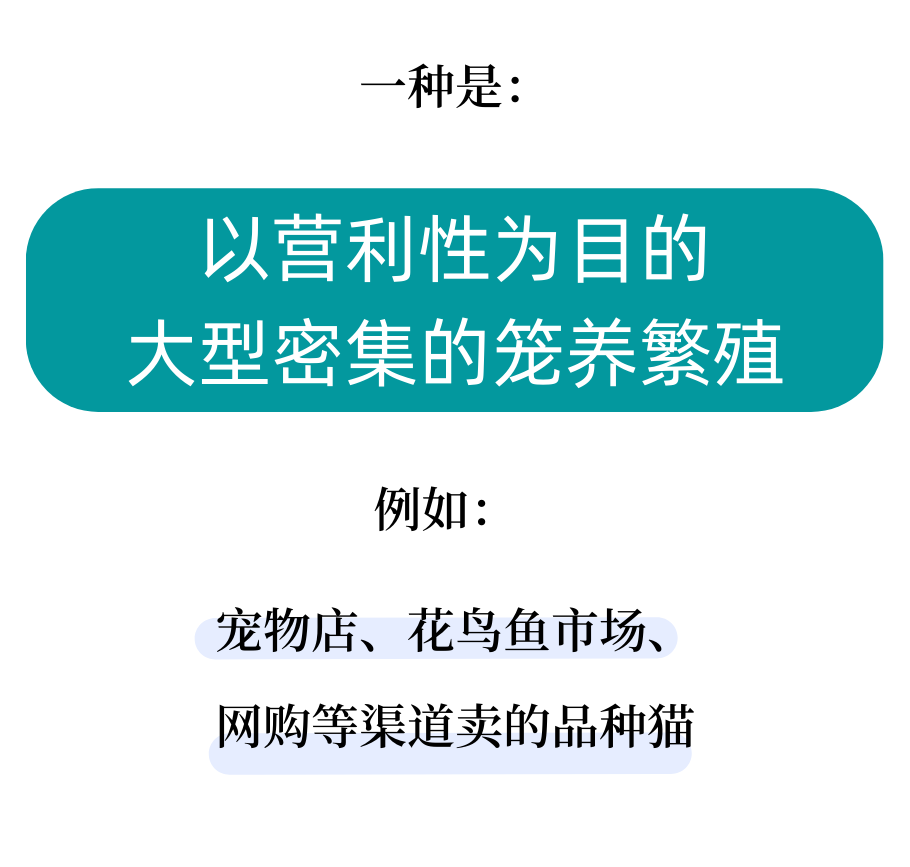 一种是：

以营利性为目的
大型密集的笼养繁殖

例如：

宠物店、花鸟鱼市场、
网购等渠道卖的品种猫